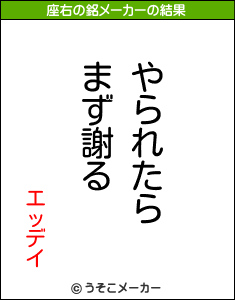 座右の銘メーカーの結果

やられたら
まず謝る

エッデイ

© うそこメーカー